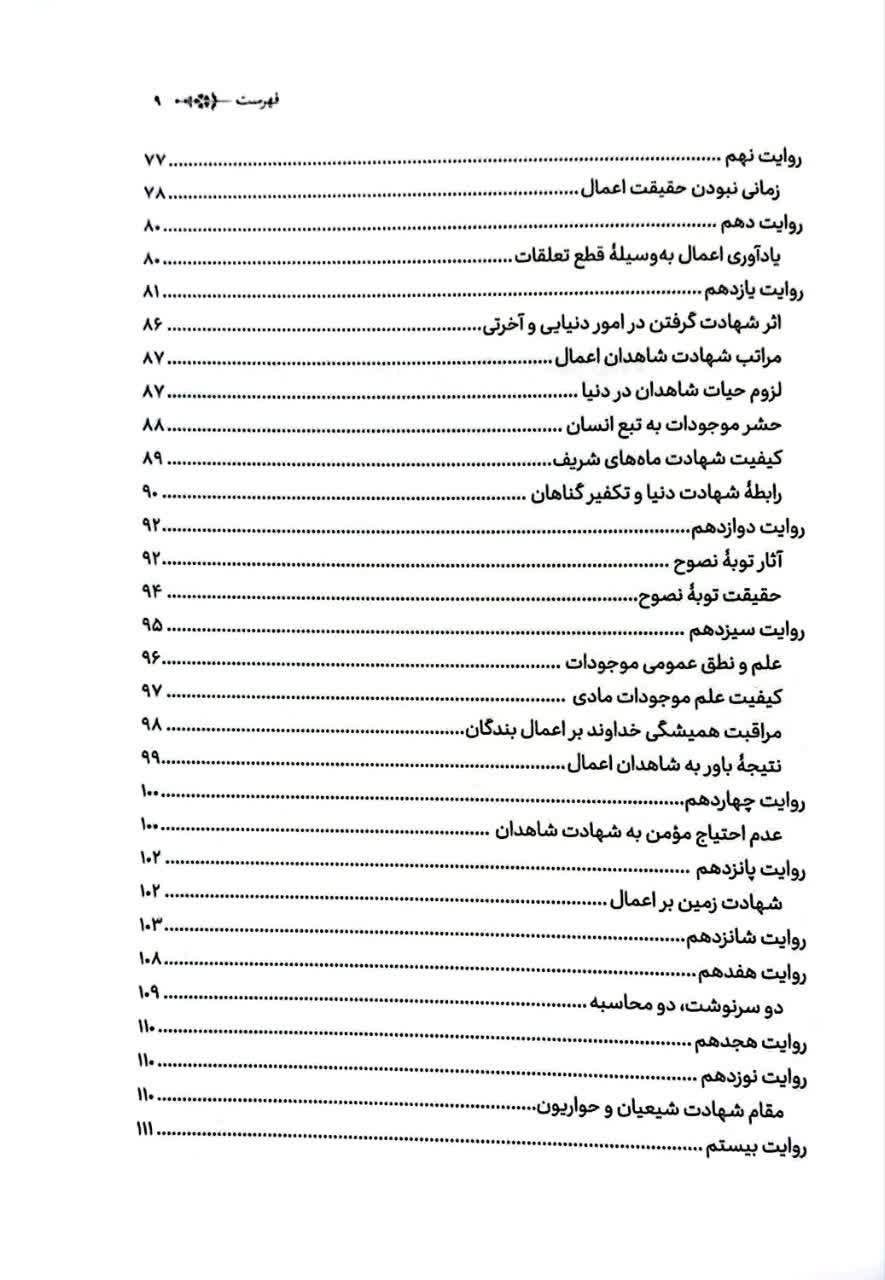 فهرست ۹

روایت نهم ........ ۷۷
زمانی نبودن حقیقت اعمال ........ ۷۸
روایت دهم ........ ۸۰
یادآوری اعمال به‌وسیلهٔ قطع تعلقات ........ ۸۰
روایت یازدهم ........ ۸۱
اثر شهادت گرفتن در امور دنیایی و آخرتی ........ ۸۶
مراتب شهادت شاهدان اعمال ........ ۸۷
لزوم حیات شاهدان در دنیا ........ ۸۷
حشر موجودات به تبع انسان ........ ۸۸
کیفیت شهادت ماه‌های شریف ........ ۸۹
رابطهٔ شهادت دنیا و تکفیر گناهان ........ ۹۰
روایت دوازدهم ........ ۹۲
آثار توبهٔ نصوح ........ ۹۲
حقیقت توبهٔ نصوح ........ ۹۴
روایت سیزدهم ........ ۹۵
علم و نطق عمومی موجودات ........ ۹۶
کیفیت علم موجودات مادی ........ ۹۷
مراقبت همیشگی خداوند بر اعمال بندگان ........ ۹۸
نتیجهٔ باور به شاهدان اعمال ........ ۹۹
روایت چهاردهم ........ ۱۰۰
عدم احتیاج مؤمن به شهادت شاهدان ........ ۱۰۰
روایت پانزدهم ........ ۱۰۲
شهادت زمین بر اعمال ........ ۱۰۲
روایت شانزدهم ........ ۱۰۳
روایت هفدهم ........ ۱۰۸
دو سرنوشت، دو محاسبه ........ ۱۰۹
روایت هجدهم ........ ۱۱۰
روایت نوزدهم ........ ۱۱۰
مقام شهادت شیعیان و حواریون ........ ۱۱۰
روایت بیستم ........ ۱۱۱